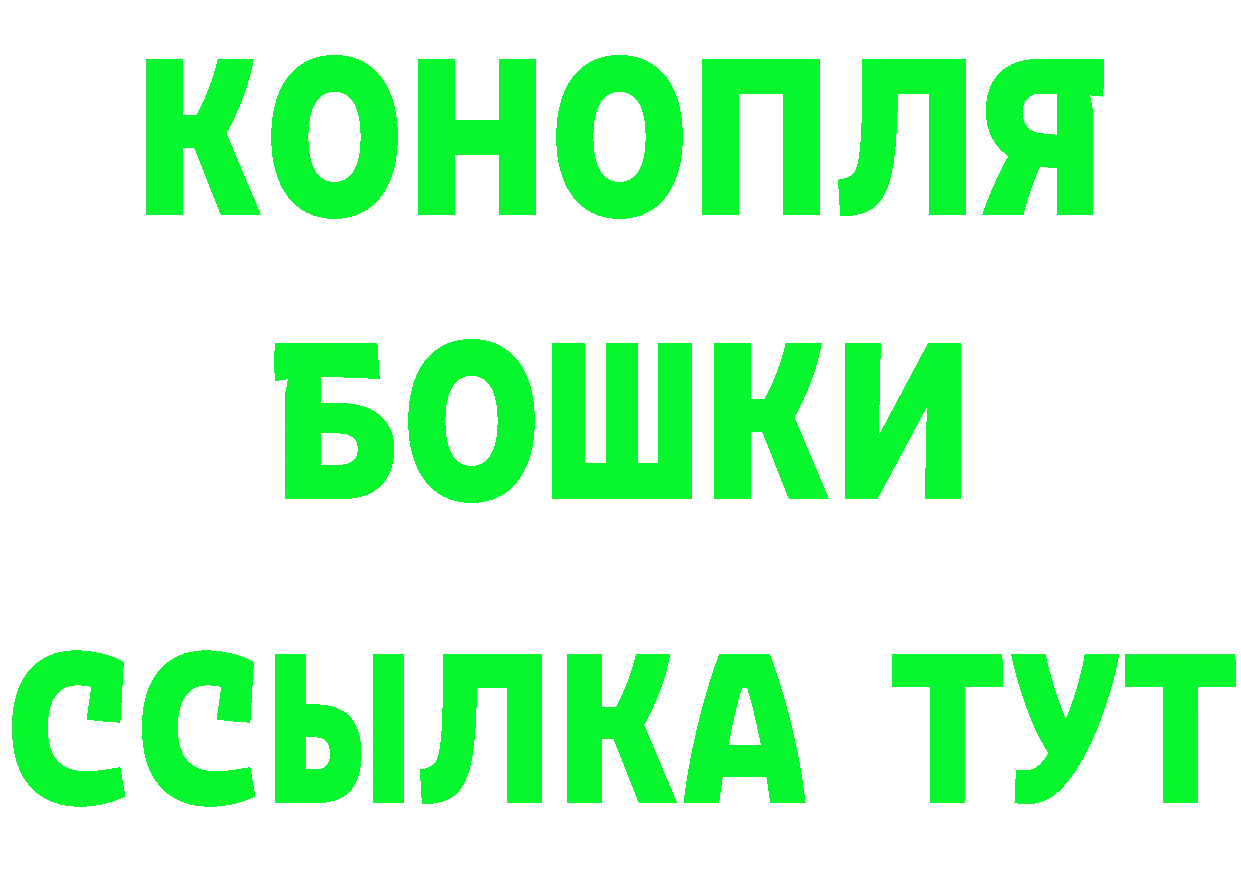 КОНОПЛЯ БОШКИ ССЫЛКА ТУТ